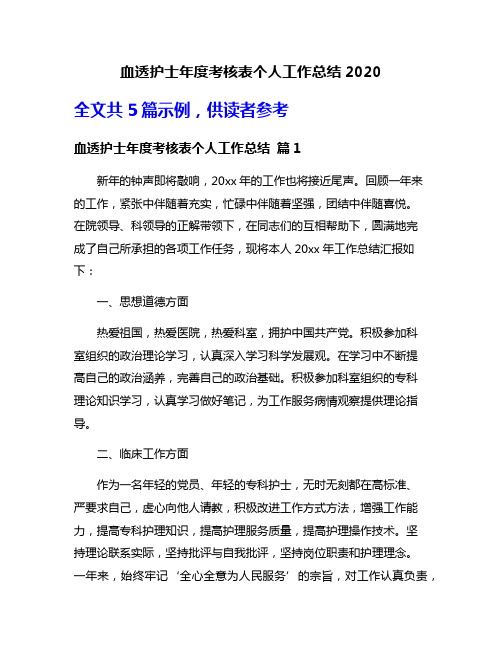 血透护士年度考核表个人工作总结 2020

全文共 5 篇示例，供读者参考

血透护士年度考核表个人工作总结 篇 1

新年的钟声即将敲响，20xx 年的工作也将接近尾声。回顾一年来的工作，紧张中伴随着充实，忙碌中伴随着坚强，团结中伴随喜悦。在院领导、科领导的正解带领下，在同志们的互相帮助下，圆满地完成了自己所承担的各项工作任务，现将本人 20xx 年工作总结汇报如下：

一、思想道德方面

热爱祖国，热爱医院，热爱科室，拥护中国共产党。积极参加科室组织的政治理论学习，认真深入学习科学发展观。在学习中不断提高自己的政治涵养，完善自己的政治基础。积极参加科室组织的专科理论知识学习，认真学习做好笔记，为工作服务病情观察提供理论指导。

二、临床工作方面

作为一名年轻的党员、年轻的专科护士，无时无刻都在高标准、严要求自己，虚心向他人请教，积极改进工作方式方法，增强工作能力，提高专科护理知识，提高护理服务质量，提高护理操作技术。坚持理论联系实际，坚持批评与自我批评，坚持岗位职责和护理理念。一年来，始终牢记‘全心全意为人民服务’的宗旨，对工作认真负责，